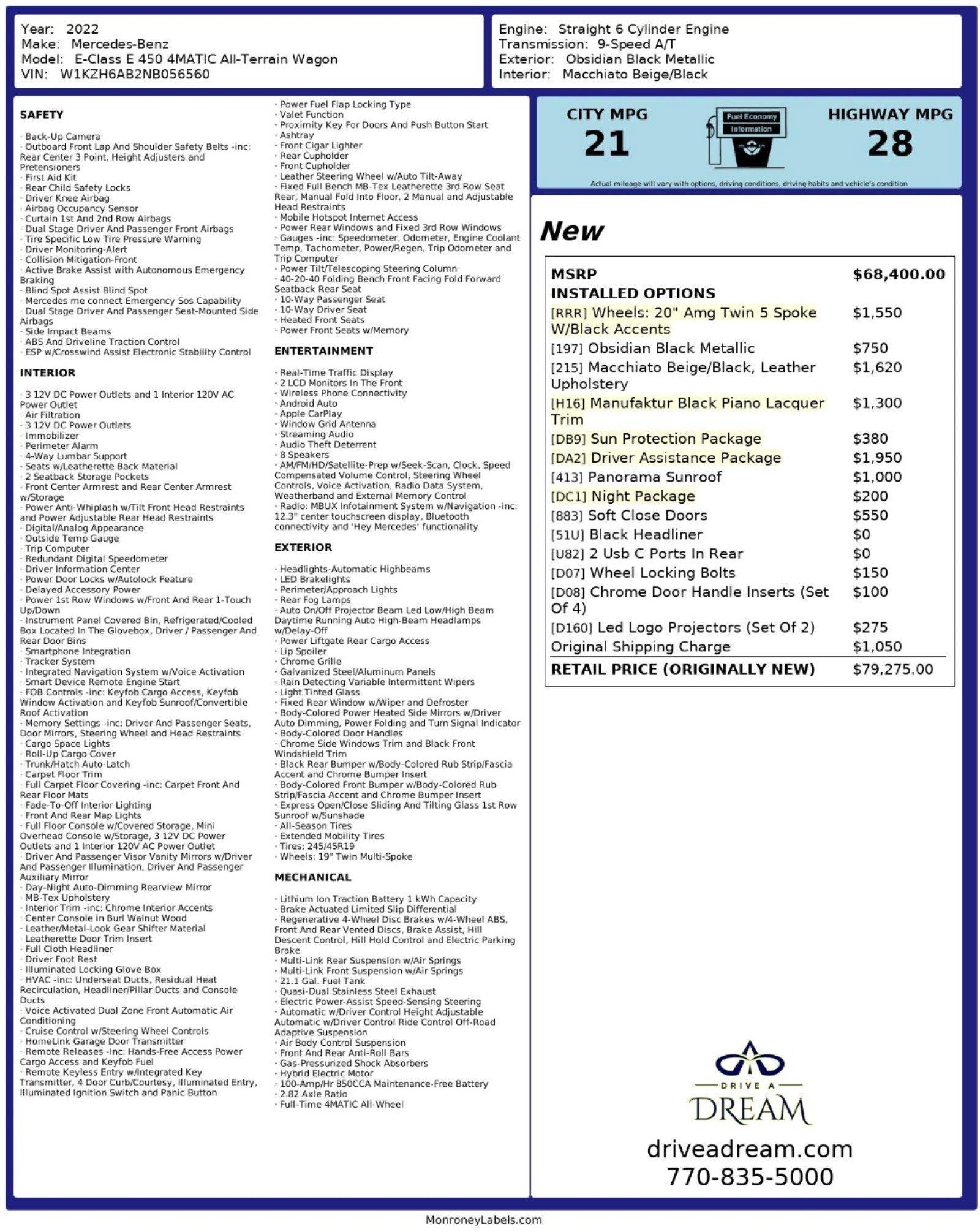 Year: 2022
Make: Mercedes-Benz
Model: E-Class E 450 4MATIC All-Terrain Wagon
VIN: W1KZH6AB2NB056560

Engine: Straight 6 Cylinder Engine
Transmission: 9-Speed A/T
Exterior: Obsidian Black Metallic
Interior: Macchiato Beige/Black

SAFETY

· Back-Up Camera
· Outboard Front Lap And Shoulder Safety Belts -inc: Rear Center 3 Point, Height Adjusters and Pretensioners
· First Aid Kit
· Rear Child Safety Locks
· Driver Knee Airbag
· Airbag Occupancy Sensor
· Curtain 1st And 2nd Row Airbags
· Dual Stage Driver And Passenger Front Airbags
· Tire Specific Low Tire Pressure Warning
· Driver Monitoring-Alert
· Collision Mitigation-Front
· Active Brake Assist with Autonomous Emergency Braking
· Blind Spot Assist Blind Spot
· Mercedes me connect Emergency Sos Capability
· Dual Stage Driver And Passenger Seat-Mounted Side Airbags
· Side Impact Beams
· ABS And Driveline Traction Control
· ESP w/Crosswind Assist Electronic Stability Control

INTERIOR

· 3 12V DC Power Outlets and 1 Interior 120V AC Power Outlet
· Air Filtration
· 3 12V DC Power Outlets
· Immobilizer
· Perimeter Alarm
· 4-Way Lumbar Support
· Seats w/Leatherette Back Material
· 2 Seatback Storage Pockets
· Front Center Armrest and Rear Center Armrest w/Storage
· Power Anti-Whiplash w/Tilt Front Head Restraints and Power Adjustable Rear Head Restraints
· Digital/Analog Appearance
· Outside Temp Gauge
· Trip Computer
· Redundant Digital Speedometer
· Driver Information Center
· Power Door Locks w/Autolock Feature
· Delayed Accessory Power
· Power 1st Row Windows w/Front And Rear 1-Touch Up/Down
· Instrument Panel Covered Bin, Refrigerated/Cooled Box Located In The Glovebox, Driver / Passenger And Rear Door Bins
· Smartphone Integration
· Tracker System
· Integrated Navigation System w/Voice Activation
· Smart Device Remote Engine Start
· FOB Controls -inc: Keyfob Cargo Access, Keyfob Window Activation and Keyfob Sunroof/Convertible Roof Activation
· Memory Settings -inc: Driver And Passenger Seats, Door Mirrors, Steering Wheel and Head Restraints
· Cargo Space Lights
· Roll-Up Cargo Cover
· Trunk/Hatch Auto-Latch
· Carpet Floor Trim
· Full Carpet Floor Covering -inc: Carpet Front And Rear Floor Mats
· Fade-To-Off Interior Lighting
· Front And Rear Map Lights
· Full Floor Console w/Covered Storage, Mini Overhead Console w/Storage, 3 12V DC Power Outlets and 1 Interior 120V AC Power Outlet
· Driver And Passenger Visor Vanity Mirrors w/Driver And Passenger Illumination, Driver And Passenger Auxiliary Mirror
· Day-Night Auto-Dimming Rearview Mirror
· MB-Tex Upholstery
· Interior Trim -inc: Chrome Interior Accents
· Center Console in Burl Walnut Wood
· Leather/Metal-Look Gear Shifter Material
· Leatherette Door Trim Insert
· Full Cloth Headliner
· Driver Foot Rest
· Illuminated Locking Glove Box
· HVAC -inc: Underseat Ducts, Residual Heat Recirculation, Headliner/Pillar Ducts and Console Ducts
· Voice Activated Dual Zone Front Automatic Air Conditioning
· Cruise Control w/Steering Wheel Controls
· HomeLink Garage Door Transmitter
· Remote Releases -Inc: Hands-Free Access Power Cargo Access and Keyfob Fuel
· Remote Keyless Entry w/Integrated Key Transmitter, 4 Door Curb/Courtesy, Illuminated Entry, Illuminated Ignition Switch and Panic Button

· Power Fuel Flap Locking Type
· Valet Function
· Proximity Key For Doors And Push Button Start
· Ashtray
· Front Cigar Lighter
· Rear Cupholder
· Front Cupholder
· Leather Steering Wheel w/Auto Tilt-Away
· Fixed Full Bench MB-Tex Leatherette 3rd Row Seat Rear, Manual Fold Into Floor, 2 Manual and Adjustable Head Restraints
· Mobile Hotspot Internet Access
· Power Rear Windows and Fixed 3rd Row Windows
· Gauges -inc: Speedometer, Odometer, Engine Coolant Temp, Tachometer, Power/Regen, Trip Odometer and Trip Computer
· Power Tilt/Telescoping Steering Column
· 40-20-40 Folding Bench Front Facing Fold Forward Seatback Rear Seat
· 10-Way Passenger Seat
· 10-Way Driver Seat
· Heated Front Seats
· Power Front Seats w/Memory

ENTERTAINMENT

· Real-Time Traffic Display
· 2 LCD Monitors In The Front
· Wireless Phone Connectivity
· Android Auto
· Apple CarPlay
· Window Grid Antenna
· Streaming Audio
· Audio Theft Deterrent
· 8 Speakers
· AM/FM/HD/Satellite-Prep w/Seek-Scan, Clock, Speed Compensated Volume Control, Steering Wheel Controls, Voice Activation, Radio Data System, Weatherband and External Memory Control
· Radio: MBUX Infotainment System w/Navigation -inc: 12.3" center touchscreen display, Bluetooth connectivity and 'Hey Mercedes' functionality

EXTERIOR

· Headlights-Automatic Highbeams
· LED Brakelights
· Perimeter/Approach Lights
· Rear Fog Lamps
· Auto On/Off Projector Beam Led Low/High Beam Daytime Running Auto High-Beam Headlamps w/Delay-Off
· Power Liftgate Rear Cargo Access
· Lip Spoiler
· Chrome Grille
· Galvanized Steel/Aluminum Panels
· Rain Detecting Variable Intermittent Wipers
· Light Tinted Glass
· Fixed Rear Window w/Wiper and Defroster
· Body-Colored Power Heated Side Mirrors w/Driver Auto Dimming, Power Folding and Turn Signal Indicator
· Body-Colored Door Handles
· Chrome Side Windows Trim and Black Front Windshield Trim
· Black Rear Bumper w/Body-Colored Rub Strip/Fascia Accent and Chrome Bumper Insert
· Body-Colored Front Bumper w/Body-Colored Rub Strip/Fascia Accent and Chrome Bumper Insert
· Express Open/Close Sliding And Tilting Glass 1st Row Sunroof w/Sunshade
· All-Season Tires
· Extended Mobility Tires
· Tires: 245/45R19
· Wheels: 19" Twin Multi-Spoke

MECHANICAL

· Lithium Ion Traction Battery 1 kWh Capacity
· Brake Actuated Limited Slip Differential
· Regenerative 4-Wheel Disc Brakes w/4-Wheel ABS, Front And Rear Vented Discs, Brake Assist, Hill Descent Control, Hill Hold Control and Electric Parking Brake
· Multi-Link Rear Suspension w/Air Springs
· Multi-Link Front Suspension w/Air Springs
· 21.1 Gal. Fuel Tank
· Quasi-Dual Stainless Steel Exhaust
· Electric Power-Assist Speed-Sensing Steering
· Automatic w/Driver Control Height Adjustable Automatic w/Driver Control Ride Control Off-Road Adaptive Suspension
· Air Body Control Suspension
· Front And Rear Anti-Roll Bars
· Gas-Pressurized Shock Absorbers
· Hybrid Electric Motor
· 100-Amp/Hr 850CCA Maintenance-Free Battery
· 2.82 Axle Ratio
· Full-Time 4MATIC All-Wheel

CITY MPG
21
Fuel Economy Information
HIGHWAY MPG
28
Actual mileage will vary with options, driving conditions, driving habits and vehicle's condition

New

| MSRP | $68,400.00 |
|---|---|
| INSTALLED OPTIONS | |
| [RRR] Wheels: 20" Amg Twin 5 Spoke W/Black Accents | $1,550 |
| [197] Obsidian Black Metallic | $750 |
| [215] Macchiato Beige/Black, Leather Upholstery | $1,620 |
| [H16] Manufaktur Black Piano Lacquer Trim | $1,300 |
| [DB9] Sun Protection Package | $380 |
| [DA2] Driver Assistance Package | $1,950 |
| [413] Panorama Sunroof | $1,000 |
| [DC1] Night Package | $200 |
| [883] Soft Close Doors | $550 |
| [51U] Black Headliner | $0 |
| [U82] 2 Usb C Ports In Rear | $0 |
| [D07] Wheel Locking Bolts | $150 |
| [D08] Chrome Door Handle Inserts (Set Of 4) | $100 |
| [D160] Led Logo Projectors (Set Of 2) | $275 |
| Original Shipping Charge | $1,050 |
| RETAIL PRICE (ORIGINALLY NEW) | $79,275.00 |

DRIVE A
DREAM
driveadream.com
770-835-5000

MonroneyLabels.com